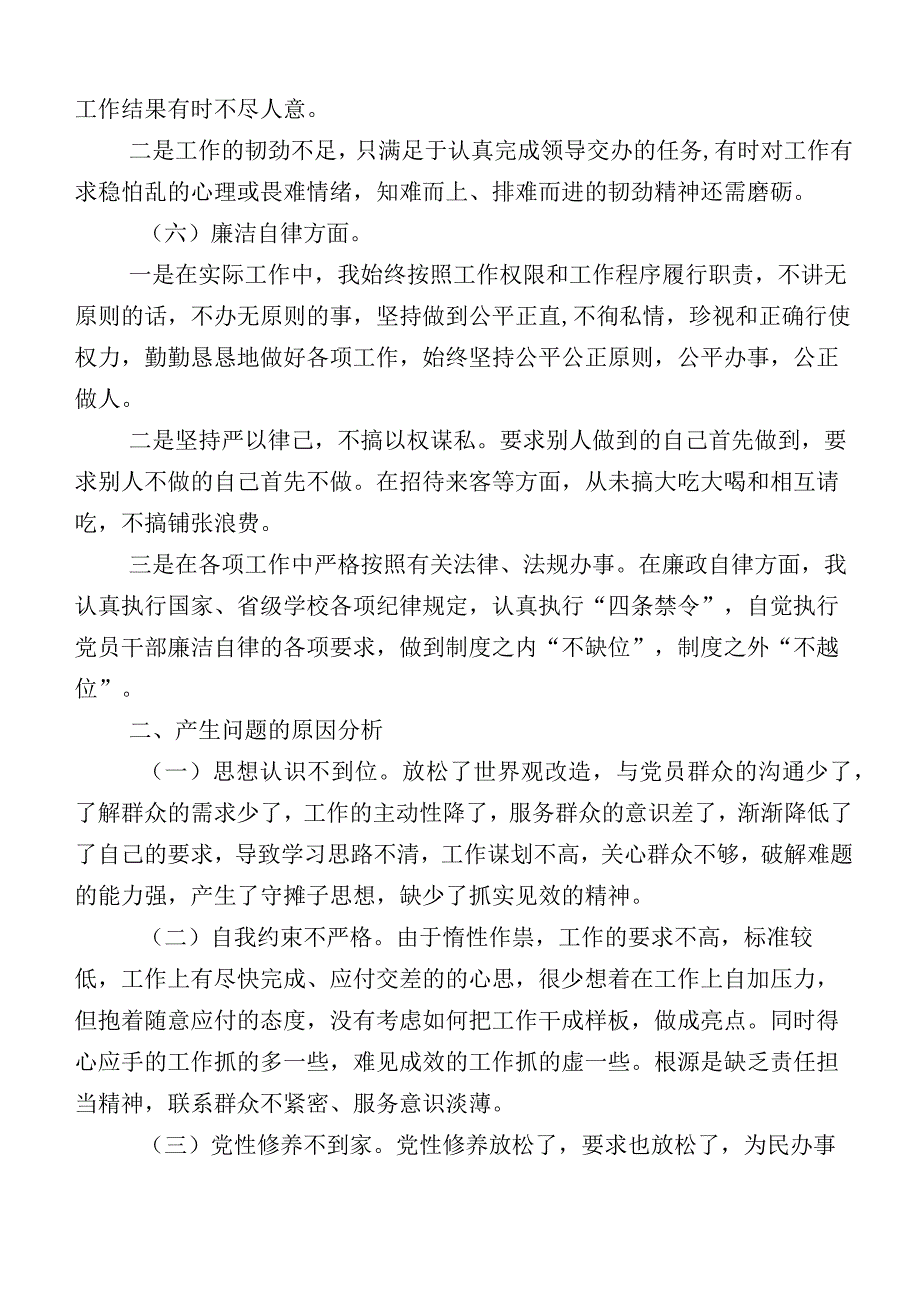 工作结果有时不尽人意。

二是工作的韧劲不足，只满足于认真完成领导交办的任务,有时对工作有求稳怕乱的心理或畏难情绪，知难而上、排难而进的韧劲精神还需磨砺。

（六）廉洁自律方面。

一是在实际工作中，我始终按照工作权限和工作程序履行职责，不讲无原则的话，不办无原则的事，坚持做到公平正直,不徇私情，珍视和正确行使权力，勤勤恳恳地做好各项工作，始终坚持公平公正原则，公平办事，公正做人。

二是坚持严以律己，不搞以权谋私。要求别人做到的自己首先做到，要求别人不做的自己首先不做。在招待来客等方面，从未搞大吃大喝和相互请吃，不搞铺张浪费。

三是在各项工作中严格按照有关法律、法规办事。在廉政自律方面，我认真执行国家、省级学校各项纪律规定，认真执行“四条禁令”，自觉执行党员干部廉洁自律的各项要求，做到制度之内“不缺位”，制度之外“不越位”。

二、产生问题的原因分析

（一）思想认识不到位。放松了世界观改造，与党员群众的沟通少了，了解群众的需求少了，工作的主动性降了，服务群众的意识差了，渐渐降低了了自己的要求，导致学习思路不清，工作谋划不高，关心群众不够，破解难题的能力强，产生了守摊子思想，缺少了抓实见效的精神。

（二）自我约束不严格。由于惰性作祟，工作的要求不高，标准较低，工作上有尽快完成、应付交差的的心思，很少想着在工作上自加压力，但抱着随意应付的态度，没有考虑如何把工作干成样板，做成亮点。同时得心应手的工作抓的多一些，难见成效的工作抓的虚一些。根源是缺乏责任担当精神，联系群众不紧密、服务意识淡薄。

（三）党性修养不到家。党性修养放松了，要求也放松了，为民办事